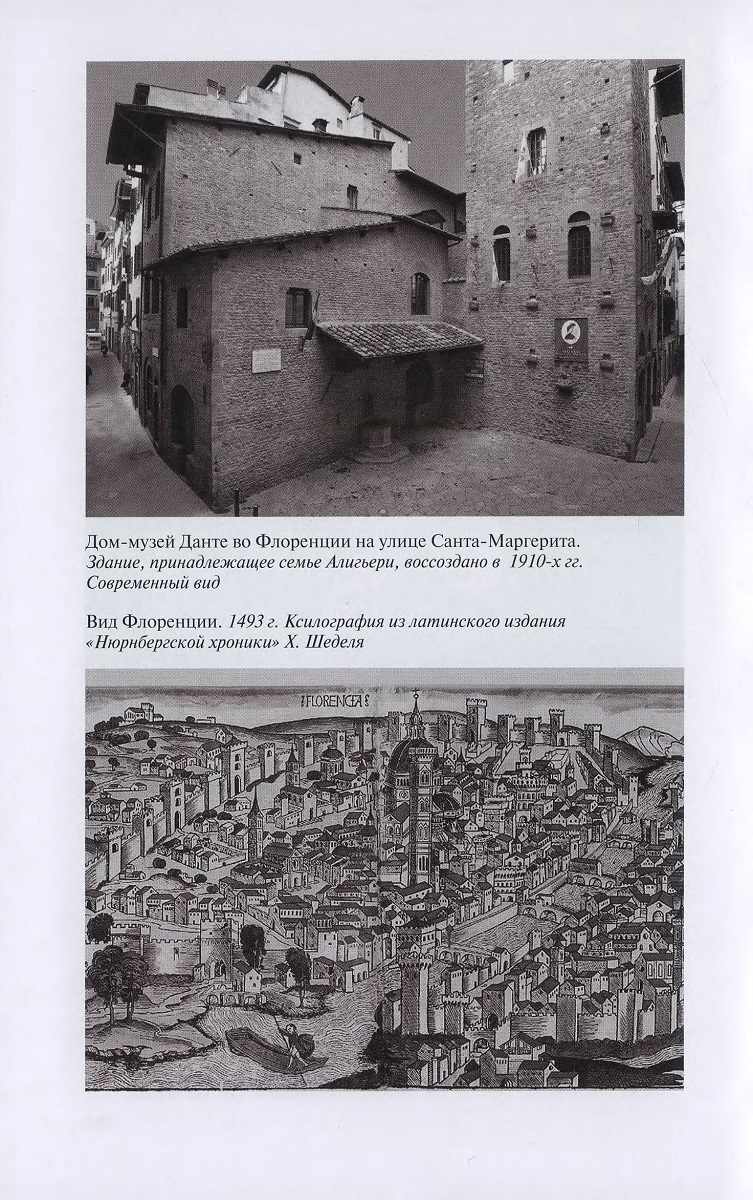 Дом-музей Данте во Флоренции на улице Санта-Маргерита. Здание, принадлежащее семье Алигьери, воссоздано в 1910-х гг. Современный вид

Вид Флоренции. 1493 г. Ксилография из латинского издания «Нюрнбергской хроники» Х. Шеделя

FLORENCIA